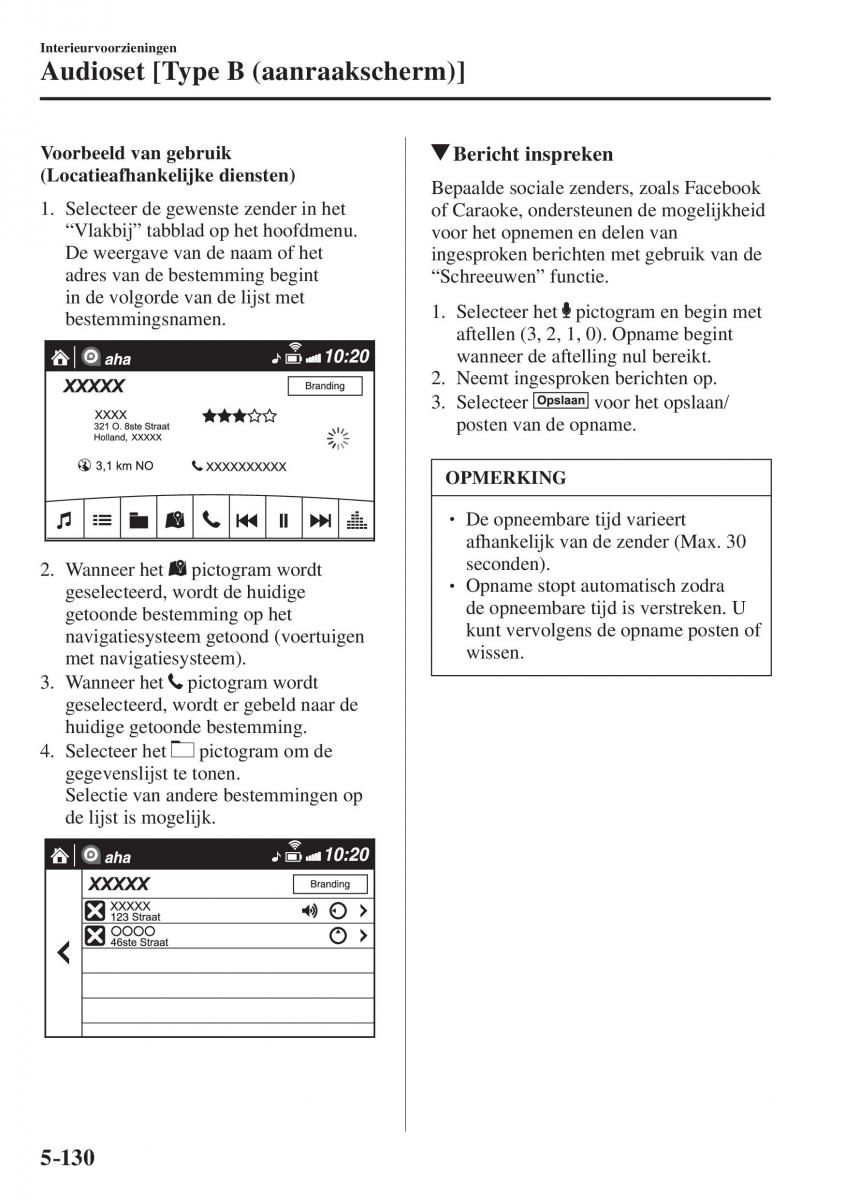 Interieurvoorzieningen

Audioset [Type B (aanraakscherm)]

Voorbeeld van gebruik (Locatieafhankelijke diensten)

1. Selecteer de gewenste zender in het “Vlakbij” tabblad op het hoofdmenu. De weergave van de naam of het adres van de bestemming begint in de volgorde van de lijst met bestemmingsnamen.

aha 10:20
XXXXX Branding
XXXX
321 O. 8ste Straat
Holland, XXXXX
3,1 km NO XXXXXXXXXX

2. Wanneer het pictogram wordt geselecteerd, wordt de huidige getoonde bestemming op het navigatiesysteem getoond (voertuigen met navigatiesysteem).
3. Wanneer het pictogram wordt geselecteerd, wordt er gebeld naar de huidige getoonde bestemming.
4. Selecteer het pictogram om de gegevenslijst te tonen. Selectie van andere bestemmingen op de lijst is mogelijk.

aha 10:20
XXXXX Branding
XXXXX
123 Straat
OOOO
46ste Straat

▼Bericht inspreken

Bepaalde sociale zenders, zoals Facebook of Caraoke, ondersteunen de mogelijkheid voor het opnemen en delen van ingesproken berichten met gebruik van de “Schreeuwen” functie.

1. Selecteer het pictogram en begin met aftellen (3, 2, 1, 0). Opname begint wanneer de aftelling nul bereikt.
2. Neemt ingesproken berichten op.
3. Selecteer Opslaan voor het opslaan/ posten van de opname.

OPMERKING

• De opneembare tijd varieert afhankelijk van de zender (Max. 30 seconden).
• Opname stopt automatisch zodra de opneembare tijd is verstreken. U kunt vervolgens de opname posten of wissen.

5-130